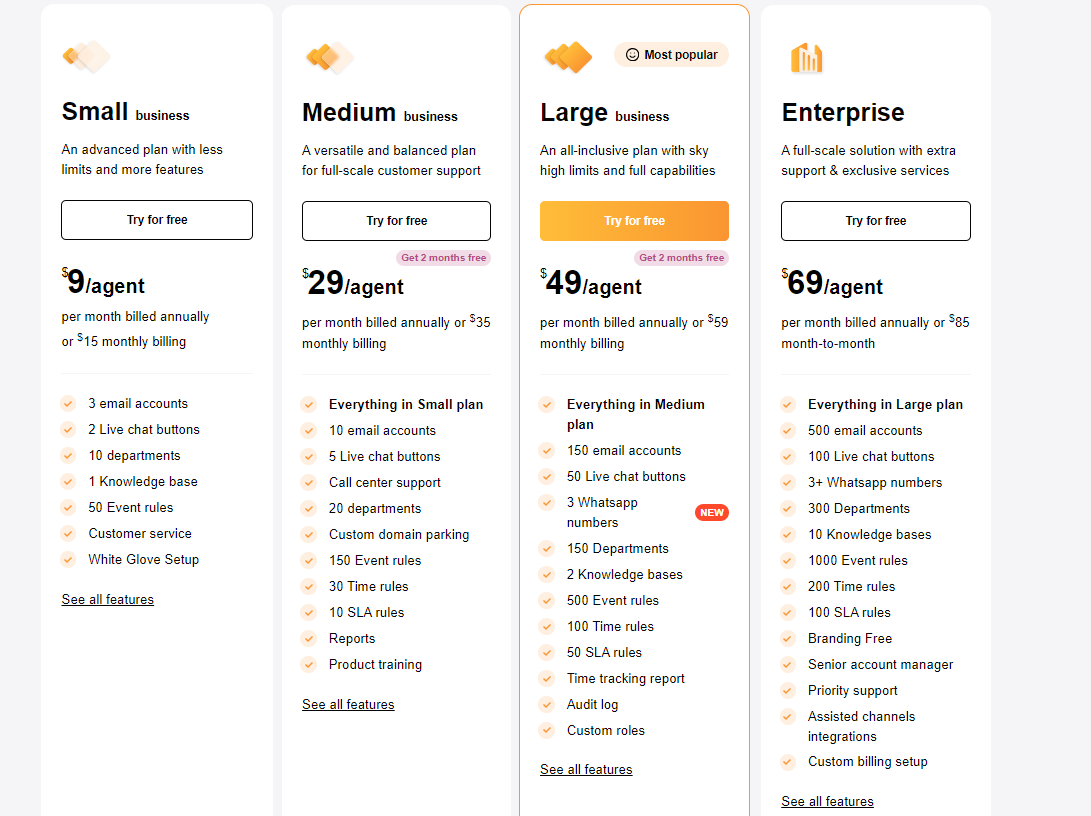 Small business

An advanced plan with less limits and more features

Try for free

$^{\$}$9/agent

per month billed annually or $^{\$}$15 monthly billing

3 email accounts
2 Live chat buttons
10 departments
1 Knowledge base
50 Event rules
Customer service
White Glove Setup

See all features

Medium business

A versatile and balanced plan for full-scale customer support

Try for free

Get 2 months free

$^{\$}$29/agent

per month billed annually or $^{\$}$35 monthly billing

Everything in Small plan
10 email accounts
5 Live chat buttons
Call center support
20 departments
Custom domain parking
150 Event rules
30 Time rules
10 SLA rules
Reports
Product training

See all features

Most popular

Large business

An all-inclusive plan with sky high limits and full capabilities

Try for free

Get 2 months free

$^{\$}$49/agent

per month billed annually or $^{\$}$59 monthly billing

Everything in Medium plan
150 email accounts
50 Live chat buttons
3 Whatsapp numbers NEW
150 Departments
2 Knowledge bases
500 Event rules
100 Time rules
50 SLA rules
Time tracking report
Audit log
Custom roles

See all features

Enterprise

A full-scale solution with extra support & exclusive services

Try for free

$^{\$}$69/agent

per month billed annually or $^{\$}$85 month-to-month

Everything in Large plan
500 email accounts
100 Live chat buttons
3+ Whatsapp numbers
300 Departments
10 Knowledge bases
1000 Event rules
200 Time rules
100 SLA rules
Branding Free
Senior account manager
Priority support
Assisted channels integrations
Custom billing setup

See all features